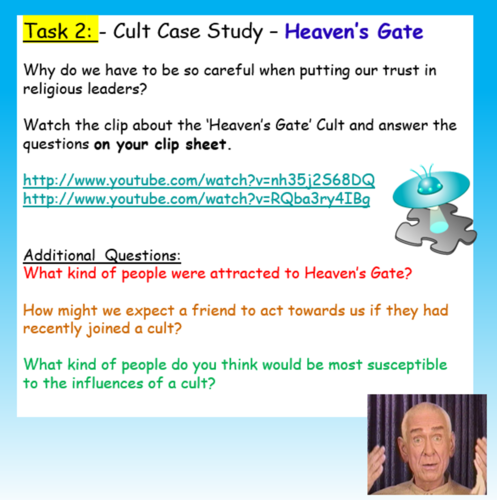 Task 2: - Cult Case Study - Heaven's Gate

Why do we have to be so careful when putting our trust in religious leaders?

Watch the clip about the 'Heaven's Gate' Cult and answer the questions on your clip sheet.

http://www.youtube.com/watch?v=nh35j2S68DQ
http://www.youtube.com/watch?v=RQba3ry4IBg

Additional Questions:
What kind of people were attracted to Heaven's Gate?

How might we expect a friend to act towards us if they had recently joined a cult?

What kind of people do you think would be most susceptible to the influences of a cult?